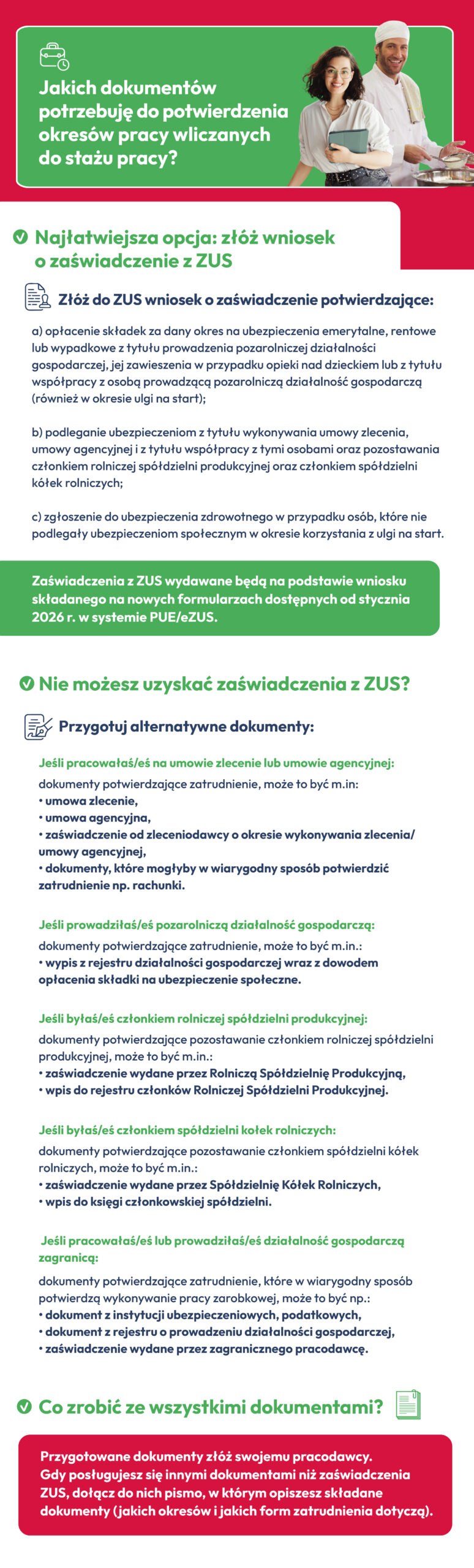 Jakich dokumentów potrzebuję do potwierdzenia okresów pracy wliczanych do stażu pracy?

Najłatwiejsza opcja: złóż wniosek o zaświadczenie z ZUS

Złóż do ZUS wniosek o zaświadczenie potwierdzające:

a) opłacenie składek za dany okres na ubezpieczenia emerytalne, rentowe lub wypadkowe z tytułu prowadzenia pozarolniczej działalności gospodarczej, jej zawieszenia w przypadku opieki nad dzieckiem lub z tytułu współpracy z osobą prowadzącą pozarolniczą działalność gospodarczą (również w okresie ulgi na start);

b) podleganie ubezpieczeniom z tytułu wykonywania umowy zlecenia, umowy agencyjnej i z tytułu współpracy z tymi osobami oraz pozostawania członkiem rolniczej spółdzielni produkcyjnej oraz członkiem spółdzielni kółek rolniczych;

c) zgłoszenie do ubezpieczenia zdrowotnego w przypadku osób, które nie podlegały ubezpieczeniom społecznym w okresie korzystania z ulgi na start.

Zaświadczenia z ZUS wydawane będą na podstawie wniosku składanego na nowych formularzach dostępnych od stycznia 2026 r. w systemie PUE/eZUS.

Nie możesz uzyskać zaświadczenia z ZUS?

Przygotuj alternatywne dokumenty:

Jeśli pracowałaś/eś na umowie zlecenie lub umowie agencyjnej:
dokumenty potwierdzające zatrudnienie, może to być m.in:
• umowa zlecenie,
• umowa agencyjna,
• zaświadczenie od zleceniodawcy o okresie wykonywania zlecenia/ umowy agencyjnej,
• dokumenty, które mogłyby w wiarygodny sposób potwierdzić zatrudnienie np. rachunki.

Jeśli prowadziłaś/eś pozarolniczą działalność gospodarczą:
dokumenty potwierdzające zatrudnienie, może to być m.in.:
• wypis z rejestru działalności gospodarczej wraz z dowodem opłacenia składki na ubezpieczenie społeczne.

Jeśli byłaś/eś członkiem rolniczej spółdzielni produkcyjnej:
dokumenty potwierdzające pozostawanie członkiem rolniczej spółdzielni produkcyjnej, może to być m.in.:
• zaświadczenie wydane przez Rolniczą Spółdzielnię Produkcyjną,
• wpis do rejestru członków Rolniczej Spółdzielni Produkcyjnej.

Jeśli byłaś/eś członkiem spółdzielni kołek rolniczych:
dokumenty potwierdzające pozostawanie członkiem spółdzielni kółek rolniczych, może to być m.in.:
• zaświadczenie wydane przez Spółdzielnię Kółek Rolniczych,
• wpis do księgi członkowskiej spółdzielni.

Jeśli pracowałaś/eś lub prowadziłaś/eś działalność gospodarczą zagranicą:
dokumenty potwierdzające zatrudnienie, które w wiarygodny sposób potwierdzą wykonywanie pracy zarobkowej, może to być np.:
• dokument z instytucji ubezpieczeniowych, podatkowych,
• dokument z rejestru o prowadzeniu działalności gospodarczej,
• zaświadczenie wydane przez zagranicznego pracodawcę.

Co zrobić ze wszystkimi dokumentami?

Przygotowane dokumenty złóż swojemu pracodawcy. Gdy posługujesz się innymi dokumentami niż zaświadczenia ZUS, dołącz do nich pismo, w którym opiszesz składane dokumenty (jakich okresów i jakich form zatrudnienia dotyczą).